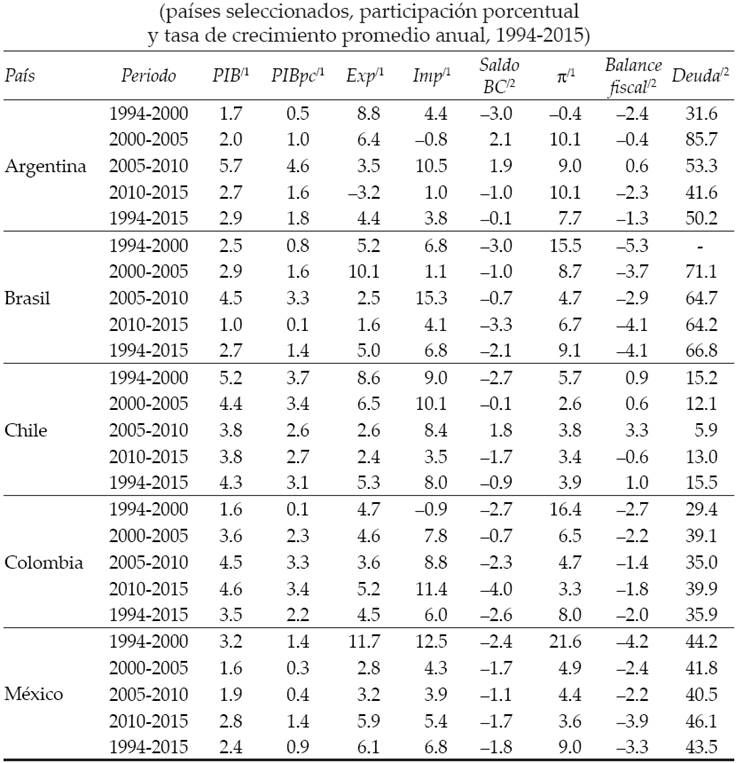 (países seleccionados, participación porcentual y tasa de crecimiento promedio anual, 1994-2015)

| País | Periodo | $PIB^{/1}$ | $PIBpc^{/1}$ | $Exp^{/1}$ | $Imp^{/1}$ | Saldo $BC^{/2}$ | $\pi^{/1}$ | Balance $fiscal^{/2}$ | $Deuda^{/2}$ |
|---|---|---|---|---|---|---|---|---|---|
| Argentina | 1994-2000 | 1.7 | 0.5 | 8.8 | 4.4 | –3.0 | –0.4 | –2.4 | 31.6 |
| | 2000-2005 | 2.0 | 1.0 | 6.4 | –0.8 | 2.1 | 10.1 | –0.4 | 85.7 |
| | 2005-2010 | 5.7 | 4.6 | 3.5 | 10.5 | 1.9 | 9.0 | 0.6 | 53.3 |
| | 2010-2015 | 2.7 | 1.6 | –3.2 | 1.0 | –1.0 | 10.1 | –2.3 | 41.6 |
| | 1994-2015 | 2.9 | 1.8 | 4.4 | 3.8 | –0.1 | 7.7 | –1.3 | 50.2 |
| Brasil | 1994-2000 | 2.5 | 0.8 | 5.2 | 6.8 | –3.0 | 15.5 | –5.3 | - |
| | 2000-2005 | 2.9 | 1.6 | 10.1 | 1.1 | –1.0 | 8.7 | –3.7 | 71.1 |
| | 2005-2010 | 4.5 | 3.3 | 2.5 | 15.3 | –0.7 | 4.7 | –2.9 | 64.7 |
| | 2010-2015 | 1.0 | 0.1 | 1.6 | 4.1 | –3.3 | 6.7 | –4.1 | 64.2 |
| | 1994-2015 | 2.7 | 1.4 | 5.0 | 6.8 | –2.1 | 9.1 | –4.1 | 66.8 |
| Chile | 1994-2000 | 5.2 | 3.7 | 8.6 | 9.0 | –2.7 | 5.7 | 0.9 | 15.2 |
| | 2000-2005 | 4.4 | 3.4 | 6.5 | 10.1 | –0.1 | 2.6 | 0.6 | 12.1 |
| | 2005-2010 | 3.8 | 2.6 | 2.6 | 8.4 | 1.8 | 3.8 | 3.3 | 5.9 |
| | 2010-2015 | 3.8 | 2.7 | 2.4 | 3.5 | –1.7 | 3.4 | –0.6 | 13.0 |
| | 1994-2015 | 4.3 | 3.1 | 5.3 | 8.0 | –0.9 | 3.9 | 1.0 | 15.5 |
| Colombia | 1994-2000 | 1.6 | 0.1 | 4.7 | –0.9 | –2.7 | 16.4 | –2.7 | 29.4 |
| | 2000-2005 | 3.6 | 2.3 | 4.6 | 7.8 | –0.7 | 6.5 | –2.2 | 39.1 |
| | 2005-2010 | 4.5 | 3.3 | 3.6 | 8.8 | –2.3 | 4.7 | –1.4 | 35.0 |
| | 2010-2015 | 4.6 | 3.4 | 5.2 | 11.4 | –4.0 | 3.3 | –1.8 | 39.9 |
| | 1994-2015 | 3.5 | 2.2 | 4.5 | 6.0 | –2.6 | 8.0 | –2.0 | 35.9 |
| México | 1994-2000 | 3.2 | 1.4 | 11.7 | 12.5 | –2.4 | 21.6 | –4.2 | 44.2 |
| | 2000-2005 | 1.6 | 0.3 | 2.8 | 4.3 | –1.7 | 4.9 | –2.4 | 41.8 |
| | 2005-2010 | 1.9 | 0.4 | 3.2 | 3.9 | –1.1 | 4.4 | –2.2 | 40.5 |
| | 2010-2015 | 2.8 | 1.4 | 5.9 | 5.4 | –1.7 | 3.6 | –3.9 | 46.1 |
| | 1994-2015 | 2.4 | 0.9 | 6.1 | 6.8 | –1.8 | 9.0 | –3.3 | 43.5 |